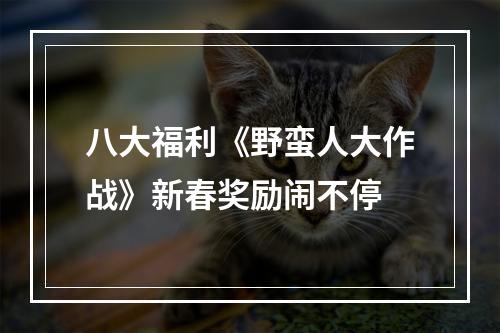 八大福利《野蛮人大作战》新春奖励闹不停